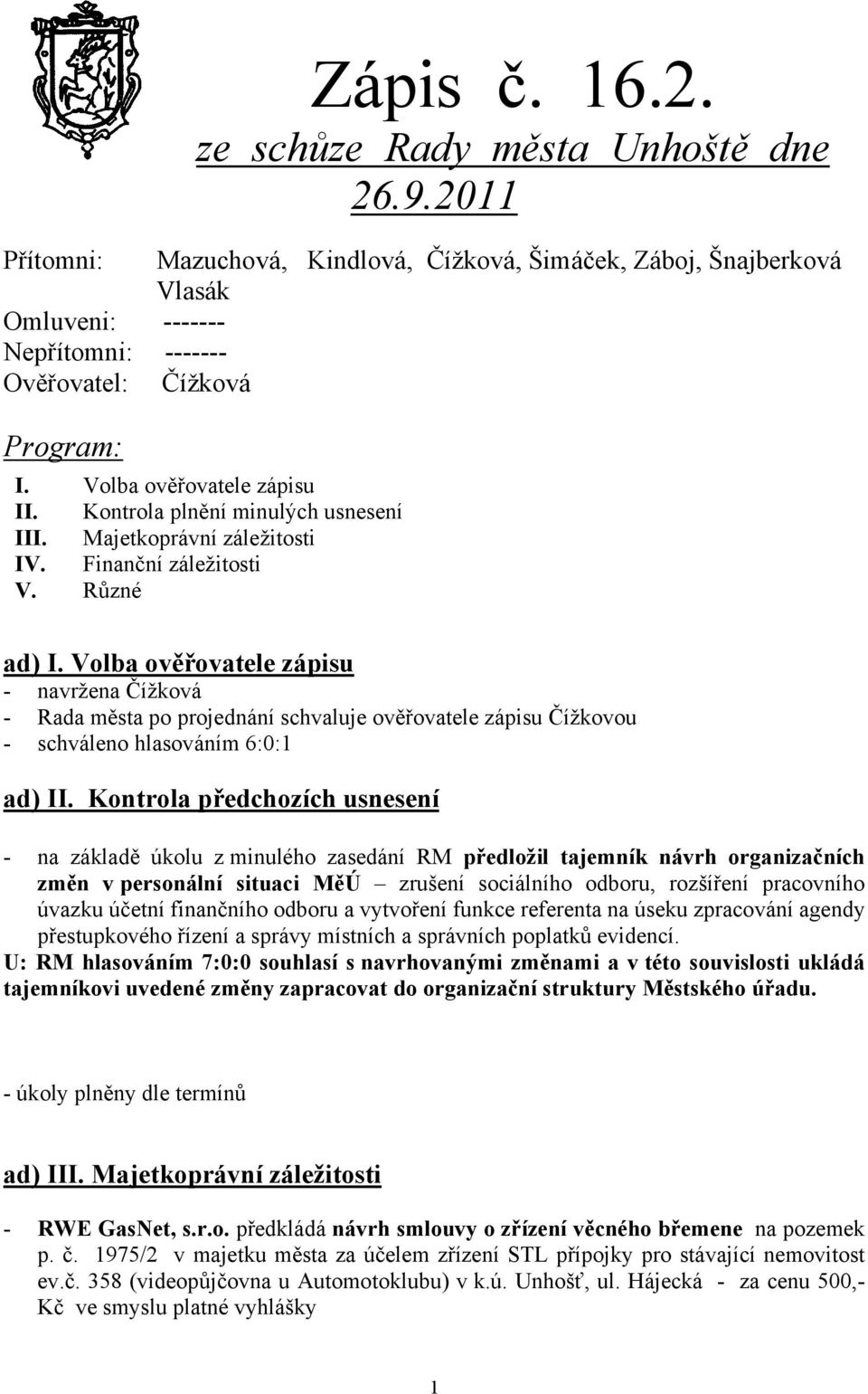 Zápis č. 16.2.
ze schůze Rady města Unhoště dne 26.9.2011

Přítomni: Mazuchová, Kindlová, Čížková, Šimáček, Záboj, Šnajberková Vlasák
Omluveni: -------
Nepřítomni: -------
Ověřovatel: Čížková

Program:
I. Volba ověřovatele zápisu
II. Kontrola plnění minulých usnesení
III. Majetkoprávní záležitosti
IV. Finanční záležitosti
V. Různé

ad) I. Volba ověřovatele zápisu
- navržena Čížková
- Rada města po projednání schvaluje ověřovatele zápisu Čížkovou
- schváleno hlasováním 6:0:1

ad) II. Kontrola předchozích usnesení

- na základě úkolu z minulého zasedání RM předložil tajemník návrh organizačních změn v personální situaci MěÚ – zrušení sociálního odboru, rozšíření pracovního úvazku účetní finančního odboru a vytvoření funkce referenta na úseku zpracování agendy přestupkového řízení a správy místních a správních poplatků evidencí.
U: RM hlasováním 7:0:0 souhlasí s navrhovanými změnami a v této souvislosti ukládá tajemníkovi uvedené změny zapracovat do organizační struktury Městského úřadu.

- úkoly plněny dle termínů

ad) III. Majetkoprávní záležitosti

- RWE GasNet, s.r.o. předkládá návrh smlouvy o zřízení věcného břemene na pozemek p. č. 1975/2 v majetku města za účelem zřízení STL přípojky pro stávající nemovitost ev.č. 358 (videopůjčovna u Automotoklubu) v k.ú. Unhošť, ul. Hájecká - za cenu 500,- Kč ve smyslu platné vyhlášky

1